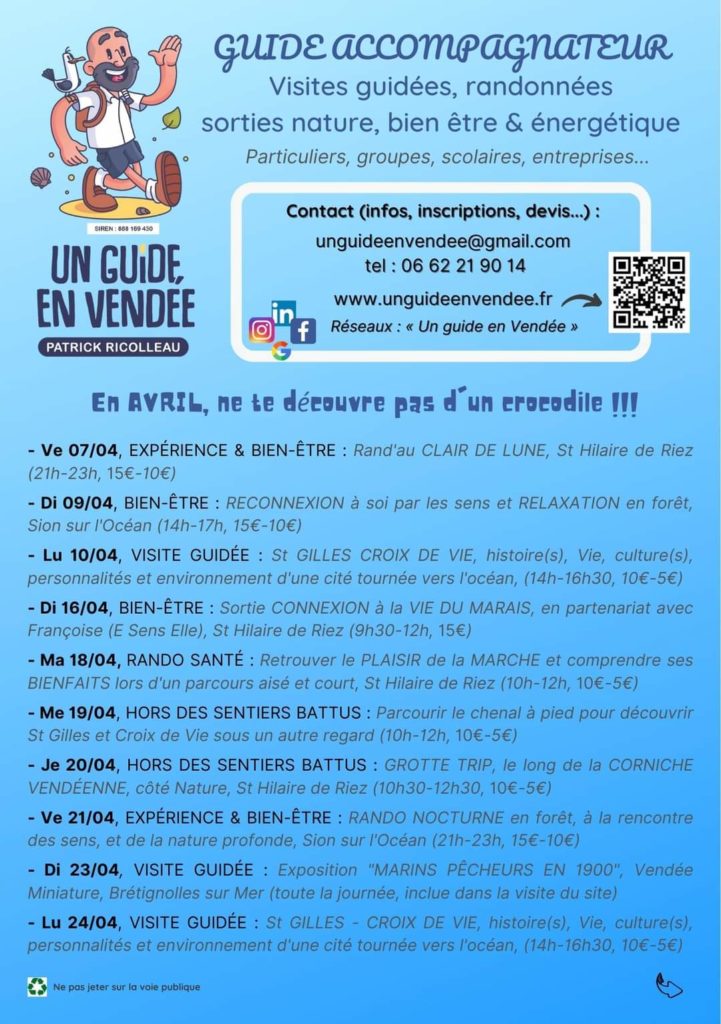 SIREN : 888 169 430

UN GUIDE EN VENDÉE

PATRICK RICOLLEAU

GUIDE ACCOMPAGNATEUR

Visites guidées, randonnées sorties nature, bien être & énergétique

Particuliers, groupes, scolaires, entreprises...

Contact (infos, inscriptions, devis...) :

unguideenvendee@gmail.com

tel : 06 62 21 90 14

www.unguideenvendee.fr

Réseaux : « Un guide en Vendée »

En AVRIL, ne te découvre pas d'un crocodile !!!

- Ve 07/04, EXPÉRIENCE & BIEN-ÊTRE : Rand'au CLAIR DE LUNE, St Hilaire de Riez (21h-23h, 15€-10€)

- Di 09/04, BIEN-ÊTRE : RECONNEXION à soi par les sens et RELAXATION en forêt, Sion sur l'Océan (14h-17h, 15€-10€)

- Lu 10/04, VISITE GUIDÉE : St GILLES CROIX DE VIE, histoire(s), Vie, culture(s), personnalités et environnement d'une cité tournée vers l'océan, (14h-16h30, 10€-5€)

- Di 16/04, BIEN-ÊTRE : Sortie CONNEXION à la VIE DU MARAIS, en partenariat avec Françoise (E Sens Elle), St Hilaire de Riez (9h30-12h, 15€)

- Ma 18/04, RANDO SANTÉ : Retrouver le PLAISIR de la MARCHE et comprendre ses BIENFAITS lors d'un parcours aisé et court, St Hilaire de Riez (10h-12h, 10€-5€)

- Me 19/04, HORS DES SENTIERS BATTUS : Parcourir le chenal à pied pour découvrir St Gilles et Croix de Vie sous un autre regard (10h-12h, 10€-5€)

- Je 20/04, HORS DES SENTIERS BATTUS : GROTTE TRIP, le long de la CORNICHE VENDÉENNE, côté Nature, St Hilaire de Riez (10h30-12h30, 10€-5€)

- Ve 21/04, EXPÉRIENCE & BIEN-ÊTRE : RANDO NOCTURNE en forêt, à la rencontre des sens, et de la nature profonde, Sion sur l'Océan (21h-23h, 15€-10€)

- Di 23/04, VISITE GUIDÉE : Exposition "MARINS PÊCHEURS EN 1900", Vendée Miniature, Brétignolles sur Mer (toute la journée, inclue dans la visite du site)

- Lu 24/04, VISITE GUIDÉE : St GILLES - CROIX DE VIE, histoire(s), Vie, culture(s), personnalités et environnement d'une cité tournée vers l'océan, (14h-16h30, 10€-5€)

Ne pas jeter sur la voie publique